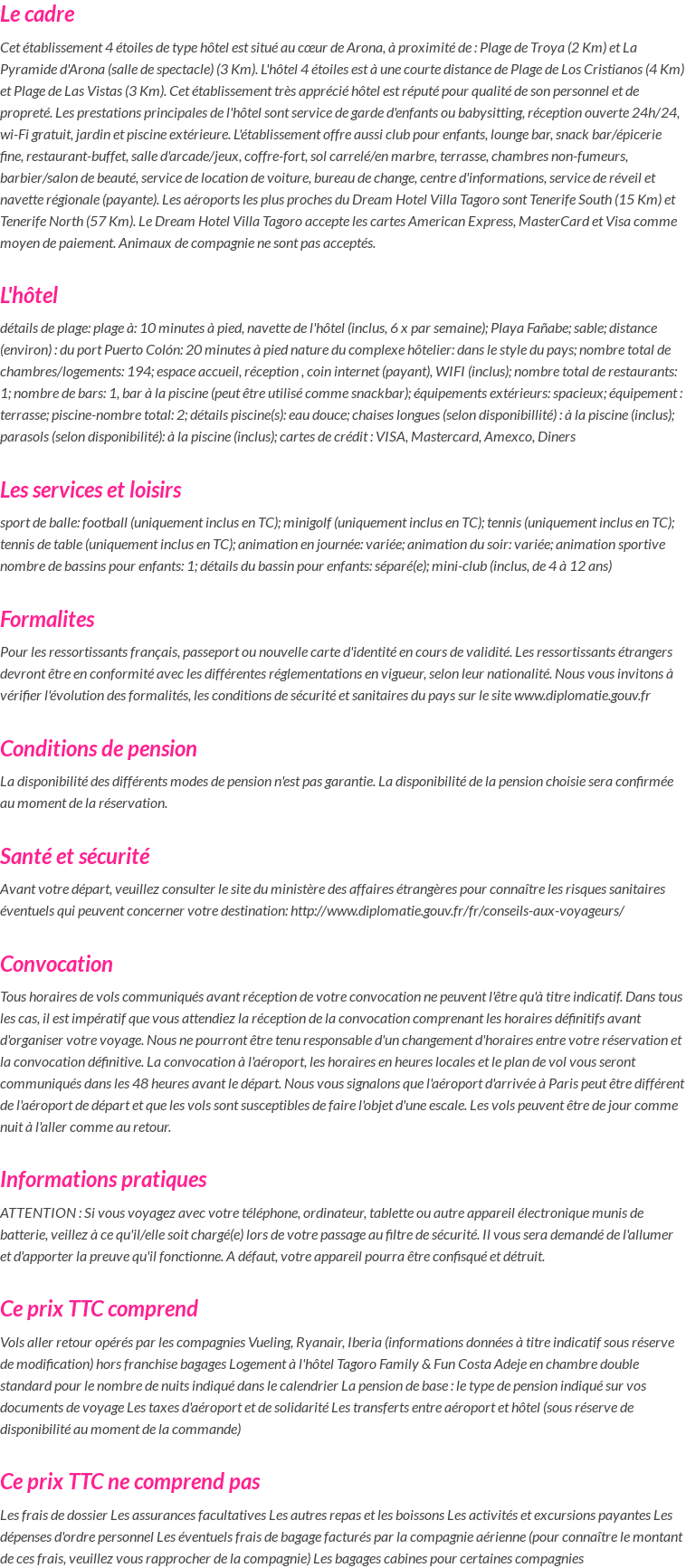 Le cadre

Cet établissement 4 étoiles de type hôtel est situé au cœur de Arona, à proximité de : Plage de Troya (2 Km) et La Pyramide d'Arona (salle de spectacle) (3 Km). L'hôtel 4 étoiles est à une courte distance de Plage de Los Cristianos (4 Km) et Plage de Las Vistas (3 Km). Cet établissement très apprécié hôtel est réputé pour qualité de son personnel et de propreté. Les prestations principales de l'hôtel sont service de garde d'enfants ou babysitting, réception ouverte 24h/24, wi-Fi gratuit, jardin et piscine extérieure. L'établissement offre aussi club pour enfants, lounge bar, snack bar/épicerie fine, restaurant-buffet, salle d'arcade/jeux, coffre-fort, sol carrelé/en marbre, terrasse, chambres non-fumeurs, barbier/salon de beauté, service de location de voiture, bureau de change, centre d'informations, service de réveil et navette régionale (payante). Les aéroports les plus proches du Dream Hotel Villa Tagoro sont Tenerife South (15 Km) et Tenerife North (57 Km). Le Dream Hotel Villa Tagoro accepte les cartes American Express, MasterCard et Visa comme moyen de paiement. Animaux de compagnie ne sont pas acceptés.

L'hôtel

détails de plage: plage à: 10 minutes à pied, navette de l'hôtel (inclus, 6 x par semaine); Playa Fañabe; sable; distance (environ) : du port Puerto Colón: 20 minutes à pied nature du complexe hôtelier: dans le style du pays; nombre total de chambres/logements: 194; espace accueil, réception , coin internet (payant), WIFI (inclus); nombre total de restaurants: 1; nombre de bars: 1, bar à la piscine (peut être utilisé comme snackbar); équipements extérieurs: spacieux; équipement : terrasse; piscine-nombre total: 2; détails piscine(s): eau douce; chaises longues (selon disponibillité) : à la piscine (inclus); parasols (selon disponibilité): à la piscine (inclus); cartes de crédit : VISA, Mastercard, Amexco, Diners

Les services et loisirs

sport de balle: football (uniquement inclus en TC); minigolf (uniquement inclus en TC); tennis (uniquement inclus en TC); tennis de table (uniquement inclus en TC); animation en journée: variée; animation du soir: variée; animation sportive nombre de bassins pour enfants: 1; détails du bassin pour enfants: séparé(e); mini-club (inclus, de 4 à 12 ans)

Formalites

Pour les ressortissants français, passeport ou nouvelle carte d'identité en cours de validité. Les ressortissants étrangers devront être en conformité avec les différentes réglementations en vigueur, selon leur nationalité. Nous vous invitons à vérifier l'évolution des formalités, les conditions de sécurité et sanitaires du pays sur le site www.diplomatie.gouv.fr

Conditions de pension

La disponibilité des différents modes de pension n'est pas garantie. La disponibilité de la pension choisie sera confirmée au moment de la réservation.

Santé et sécurité

Avant votre départ, veuillez consulter le site du ministère des affaires étrangères pour connaître les risques sanitaires éventuels qui peuvent concerner votre destination: http://www.diplomatie.gouv.fr/fr/conseils-aux-voyageurs/

Convocation

Tous horaires de vols communiqués avant réception de votre convocation ne peuvent l'être qu'à titre indicatif. Dans tous les cas, il est impératif que vous attendiez la réception de la convocation comprenant les horaires définitifs avant d'organiser votre voyage. Nous ne pourront être tenu responsable d'un changement d'horaires entre votre réservation et la convocation définitive. La convocation à l'aéroport, les horaires en heures locales et le plan de vol vous seront communiqués dans les 48 heures avant le départ. Nous vous signalons que l'aéroport d'arrivée à Paris peut être différent de l'aéroport de départ et que les vols sont susceptibles de faire l'objet d'une escale. Les vols peuvent être de jour comme nuit à l'aller comme au retour.

Informations pratiques

ATTENTION : Si vous voyagez avec votre téléphone, ordinateur, tablette ou autre appareil électronique munis de batterie, veillez à ce qu'il/elle soit chargé(e) lors de votre passage au filtre de sécurité. Il vous sera demandé de l'allumer et d'apporter la preuve qu'il fonctionne. A défaut, votre appareil pourra être confisqué et détruit.

Ce prix TTC comprend

Vols aller retour opérés par les compagnies Vueling, Ryanair, Iberia (informations données à titre indicatif sous réserve de modification) hors franchise bagages Logement à l'hôtel Tagoro Family & Fun Costa Adeje en chambre double standard pour le nombre de nuits indiqué dans le calendrier La pension de base : le type de pension indiqué sur vos documents de voyage Les taxes d'aéroport et de solidarité Les transferts entre aéroport et hôtel (sous réserve de disponibilité au moment de la commande)

Ce prix TTC ne comprend pas

Les frais de dossier Les assurances facultatives Les autres repas et les boissons Les activités et excursions payantes Les dépenses d'ordre personnel Les éventuels frais de bagage facturés par la compagnie aérienne (pour connaître le montant de ces frais, veuillez vous rapprocher de la compagnie) Les bagages cabines pour certaines compagnies